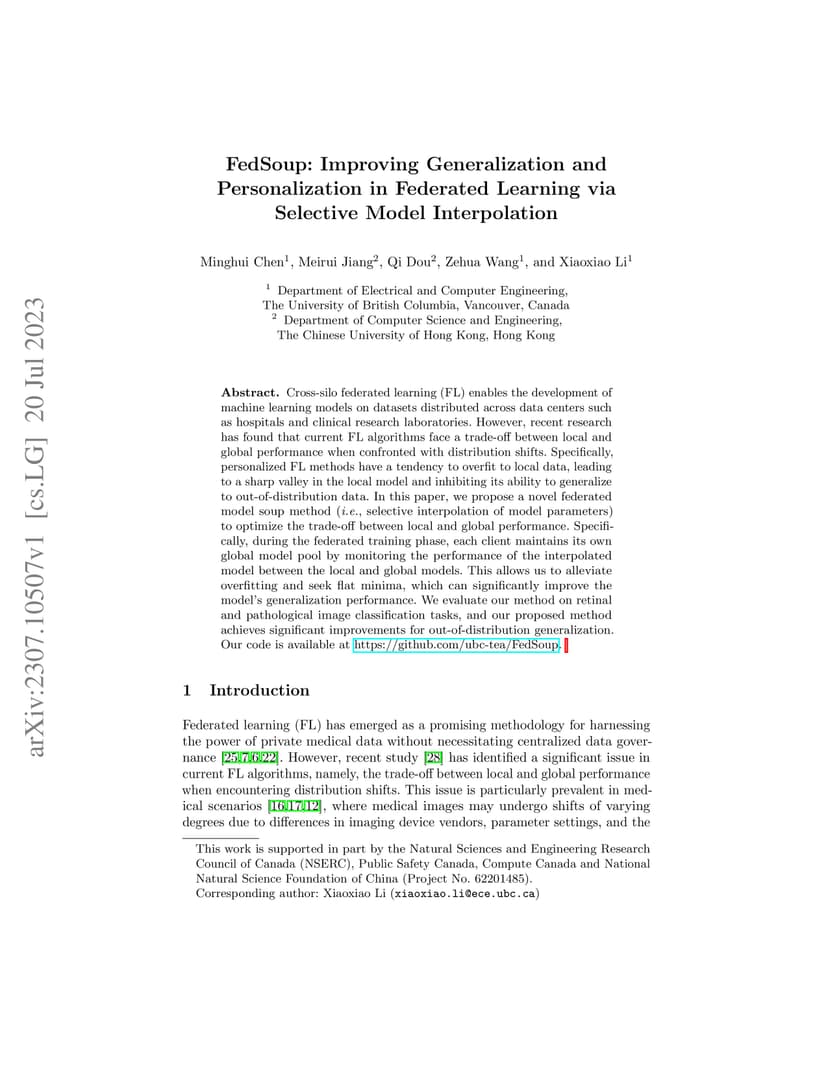 arXiv:2307.10507v1 [cs.LG] 20 Jul 2023

FedSoup: Improving Generalization and Personalization in Federated Learning via Selective Model Interpolation

Minghui Chen$^1$, Meirui Jiang$^2$, Qi Dou$^2$, Zehua Wang$^1$, and Xiaoxiao Li$^1$

$^1$ Department of Electrical and Computer Engineering, The University of British Columbia, Vancouver, Canada
$^2$ Department of Computer Science and Engineering, The Chinese University of Hong Kong, Hong Kong

**Abstract.** Cross-silo federated learning (FL) enables the development of machine learning models on datasets distributed across data centers such as hospitals and clinical research laboratories. However, recent research has found that current FL algorithms face a trade-off between local and global performance when confronted with distribution shifts. Specifically, personalized FL methods have a tendency to overfit to local data, leading to a sharp valley in the local model and inhibiting its ability to generalize to out-of-distribution data. In this paper, we propose a novel federated model soup method (*i.e.*, selective interpolation of model parameters) to optimize the trade-off between local and global performance. Specifically, during the federated training phase, each client maintains its own global model pool by monitoring the performance of the interpolated model between the local and global models. This allows us to alleviate overfitting and seek flat minima, which can significantly improve the model's generalization performance. We evaluate our method on retinal and pathological image classification tasks, and our proposed method achieves significant improvements for out-of-distribution generalization. Our code is available at https://github.com/ubc-tea/FedSoup.

1 Introduction

Federated learning (FL) has emerged as a promising methodology for harnessing the power of private medical data without necessitating centralized data governance [25,7,6,22]. However, recent study [28] has identified a significant issue in current FL algorithms, namely, the trade-off between local and global performance when encountering distribution shifts. This issue is particularly prevalent in medical scenarios [16,17,12], where medical images may undergo shifts of varying degrees due to differences in imaging device vendors, parameter settings, and the

This work is supported in part by the Natural Sciences and Engineering Research Council of Canada (NSERC), Public Safety Canada, Compute Canada and National Natural Science Foundation of China (Project No. 62201485).
Corresponding author: Xiaoxiao Li (xiaoxiao.li@ece.ubc.ca)